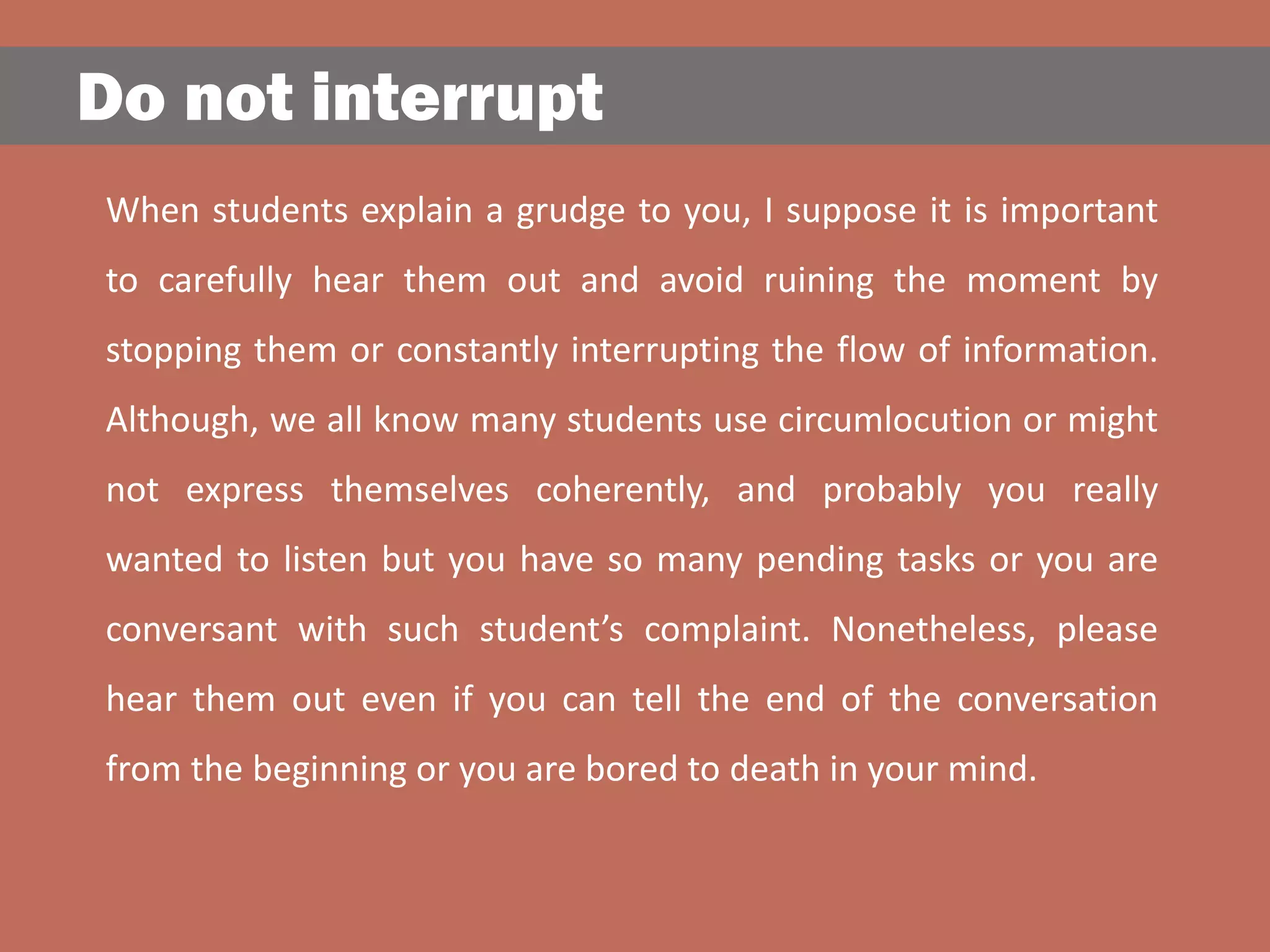 Do not interrupt

When students explain a grudge to you, I suppose it is important to carefully hear them out and avoid ruining the moment by stopping them or constantly interrupting the flow of information. Although, we all know many students use circumlocution or might not express themselves coherently, and probably you really wanted to listen but you have so many pending tasks or you are conversant with such student's complaint. Nonetheless, please hear them out even if you can tell the end of the conversation from the beginning or you are bored to death in your mind.